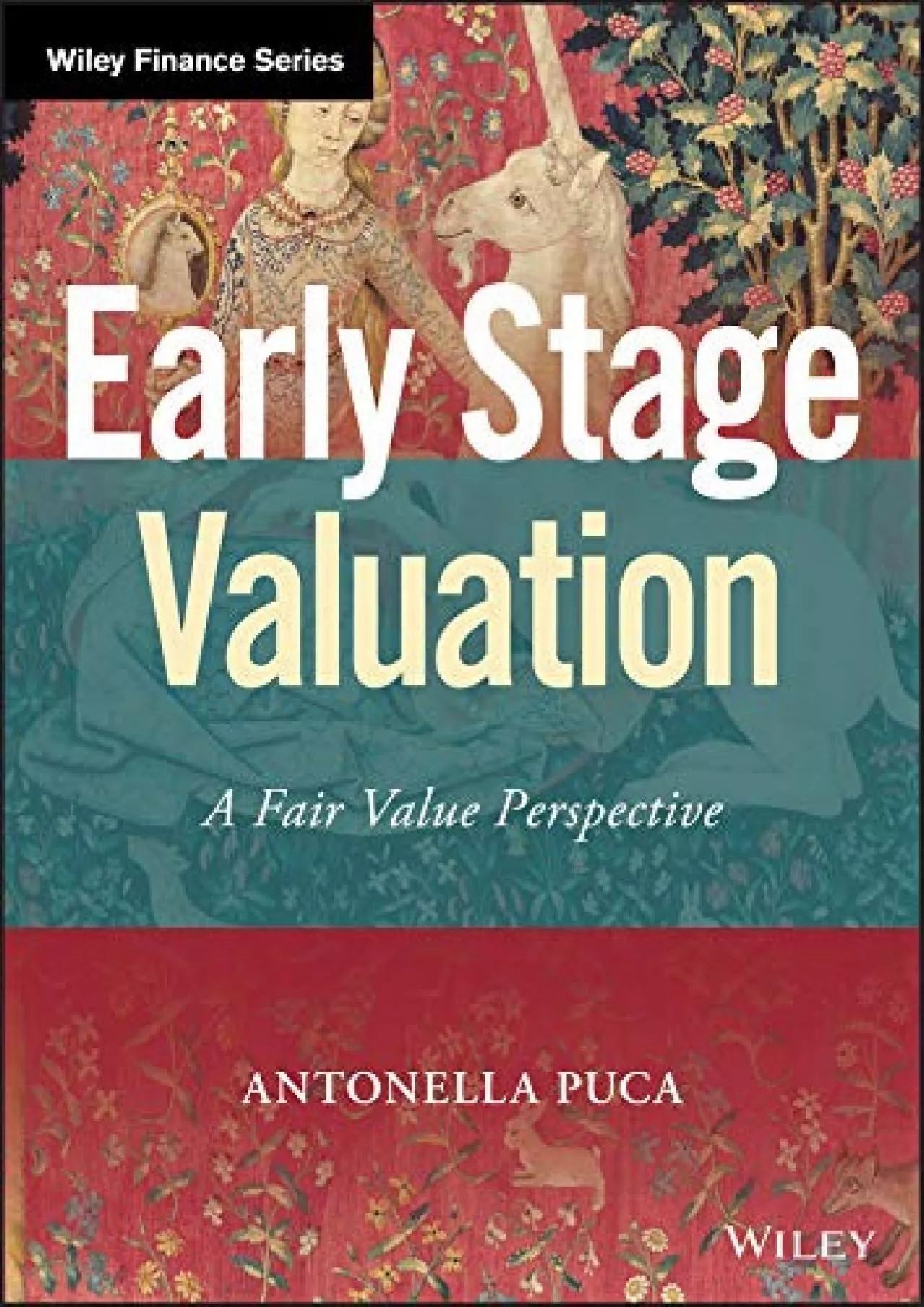 Wiley Finance Series

Early Stage Valuation

A Fair Value Perspective

ANTONELLA PUCA

WILEY